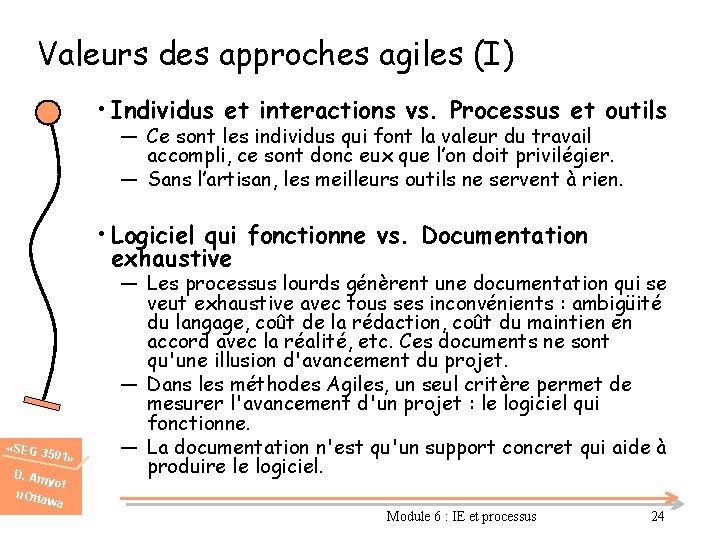 Valeurs des approches agiles (I)

• Individus et interactions vs. Processus et outils
— Ce sont les individus qui font la valeur du travail accompli, ce sont donc eux que l'on doit privilégier.
— Sans l'artisan, les meilleurs outils ne servent à rien.

• Logiciel qui fonctionne vs. Documentation exhaustive
— Les processus lourds génèrent une documentation qui se veut exhaustive avec tous ses inconvénients : ambigüité du langage, coût de la rédaction, coût du maintien en accord avec la réalité, etc. Ces documents ne sont qu'une illusion d'avancement du projet.
— Dans les méthodes Agiles, un seul critère permet de mesurer l'avancement d'un projet : le logiciel qui fonctionne.
— La documentation n'est qu'un support concret qui aide à produire le logiciel.

«SEG 3501»
D. Amyot
uOttawa

Module 6 : IE et processus

24